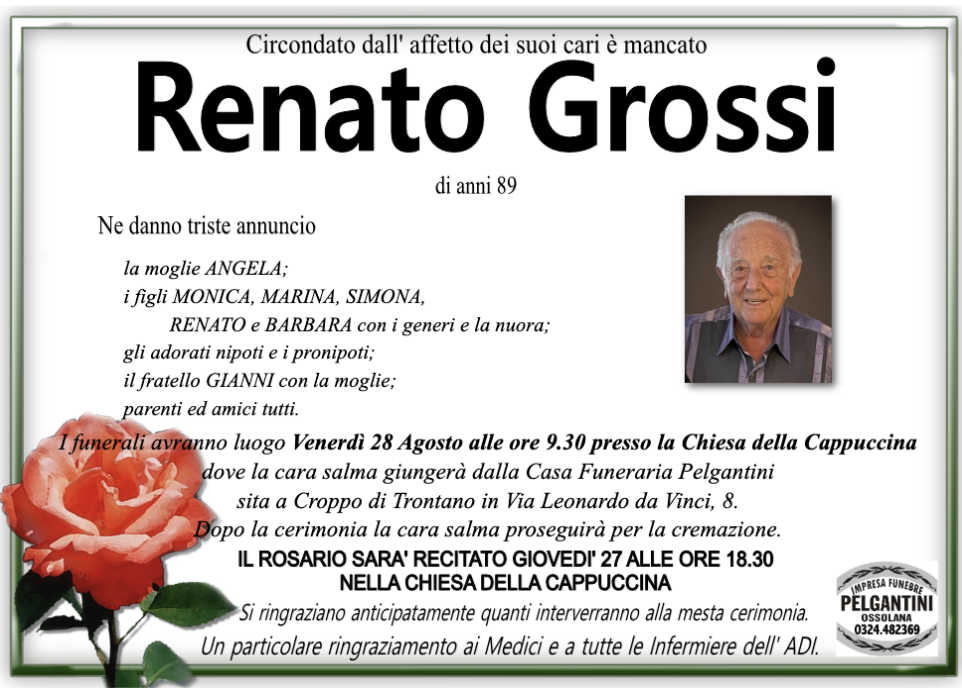 Circondato dall' affetto dei suoi cari è mancato

Renato Grossi

di anni 89

Ne danno triste annuncio

la moglie ANGELA;
i figli MONICA, MARINA, SIMONA,
RENATO e BARBARA con i generi e la nuora;
gli adorati nipoti e i pronipoti;
il fratello GIANNI con la moglie;
parenti ed amici tutti.

I funerali avranno luogo Venerdì 28 Agosto alle ore 9.30 presso la Chiesa della Cappuccina dove la cara salma giungerà dalla Casa Funeraria Pelgantini sita a Croppo di Trontano in Via Leonardo da Vinci, 8. Dopo la cerimonia la cara salma proseguirà per la cremazione.

IL ROSARIO SARA' RECITATO GIOVEDI' 27 ALLE ORE 18.30
NELLA CHIESA DELLA CAPPUCCINA

Si ringraziano anticipatamente quanti interverranno alla mesta cerimonia.
Un particolare ringraziamento ai Medici e a tutte le Infermiere dell' ADI.

IMPRESA FUNEBRE
PELGANTINI
OSSOLANA
0324.482369